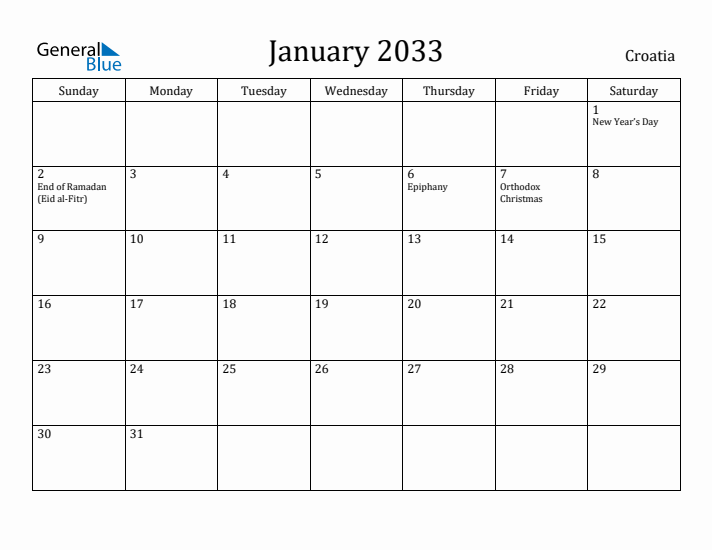 General Blue

January 2033

Croatia

| Sunday | Monday | Tuesday | Wednesday | Thursday | Friday | Saturday |
|---|---|---|---|---|---|---|
| | | | | | | 1 New Year's Day |
| 2 End of Ramadan (Eid al-Fitr) | 3 | 4 | 5 | 6 Epiphany | 7 Orthodox Christmas | 8 |
| 9 | 10 | 11 | 12 | 13 | 14 | 15 |
| 16 | 17 | 18 | 19 | 20 | 21 | 22 |
| 23 | 24 | 25 | 26 | 27 | 28 | 29 |
| 30 | 31 | | | | | |